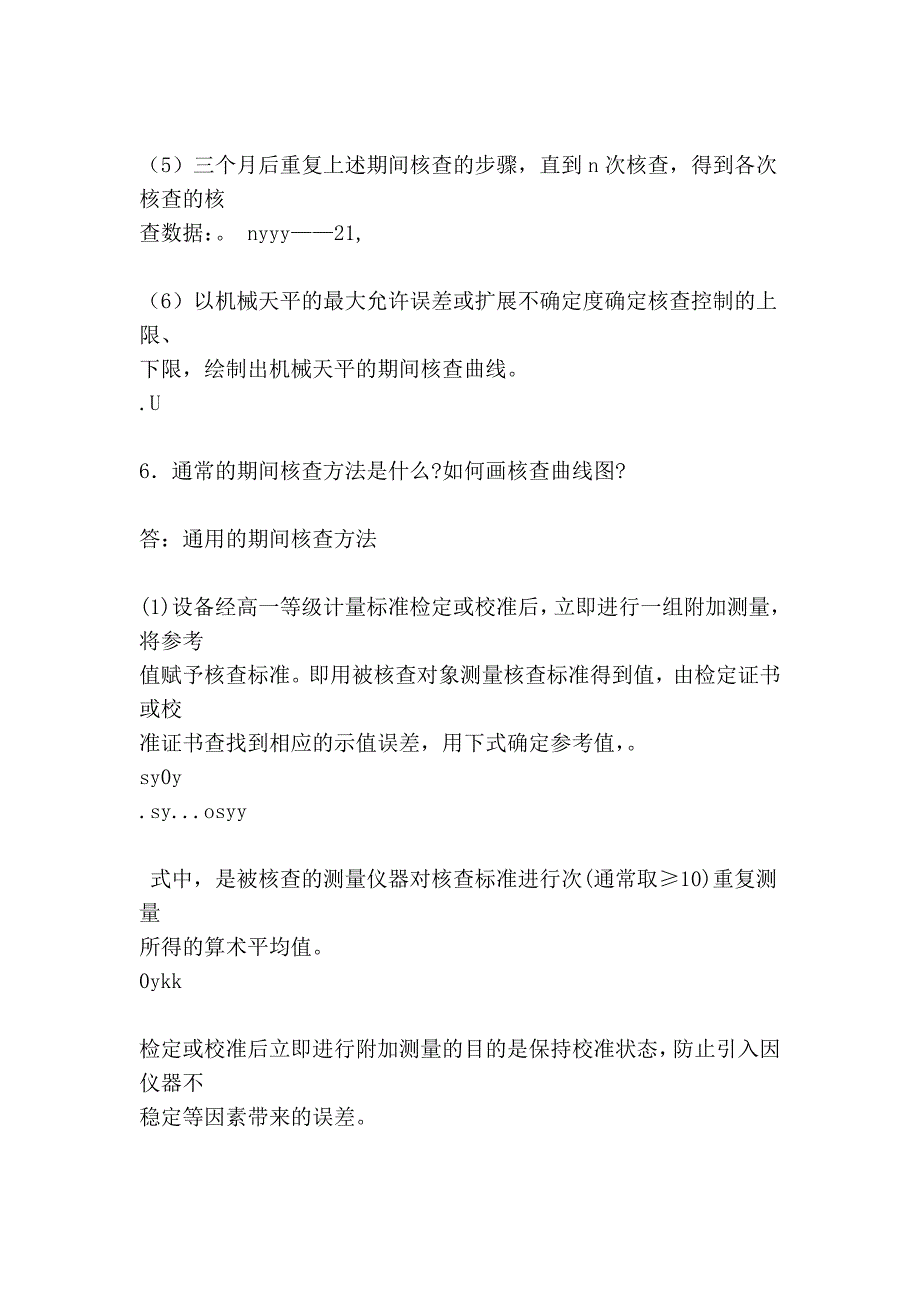 （5）三个月后重复上述期间核查的步骤，直到 n 次核查，得到各次核查的核
查数据:。 nyyy——21,

（6）以机械天平的最大允许误差或扩展不确定度确定核查控制的上限、
下限，绘制出机械天平的期间核查曲线。
.U

6．通常的期间核查方法是什么?如何画核查曲线图?

答：通用的期间核查方法

(1)设备经高一等级计量标准检定或校准后，立即进行一组附加测量，将参考
值赋予核查标准。即用被核查对象测量核查标准得到值，由检定证书或校
准证书查找到相应的示值误差，用下式确定参考值,。
sy0y
.sy...osyy

式中，是被核查的测量仪器对核查标准进行次(通常取≥10)重复测量
所得的算术平均值。
0ykk

检定或校准后立即进行附加测量的目的是保持校准状态，防止引入因仪器不
稳定等因素带来的误差。